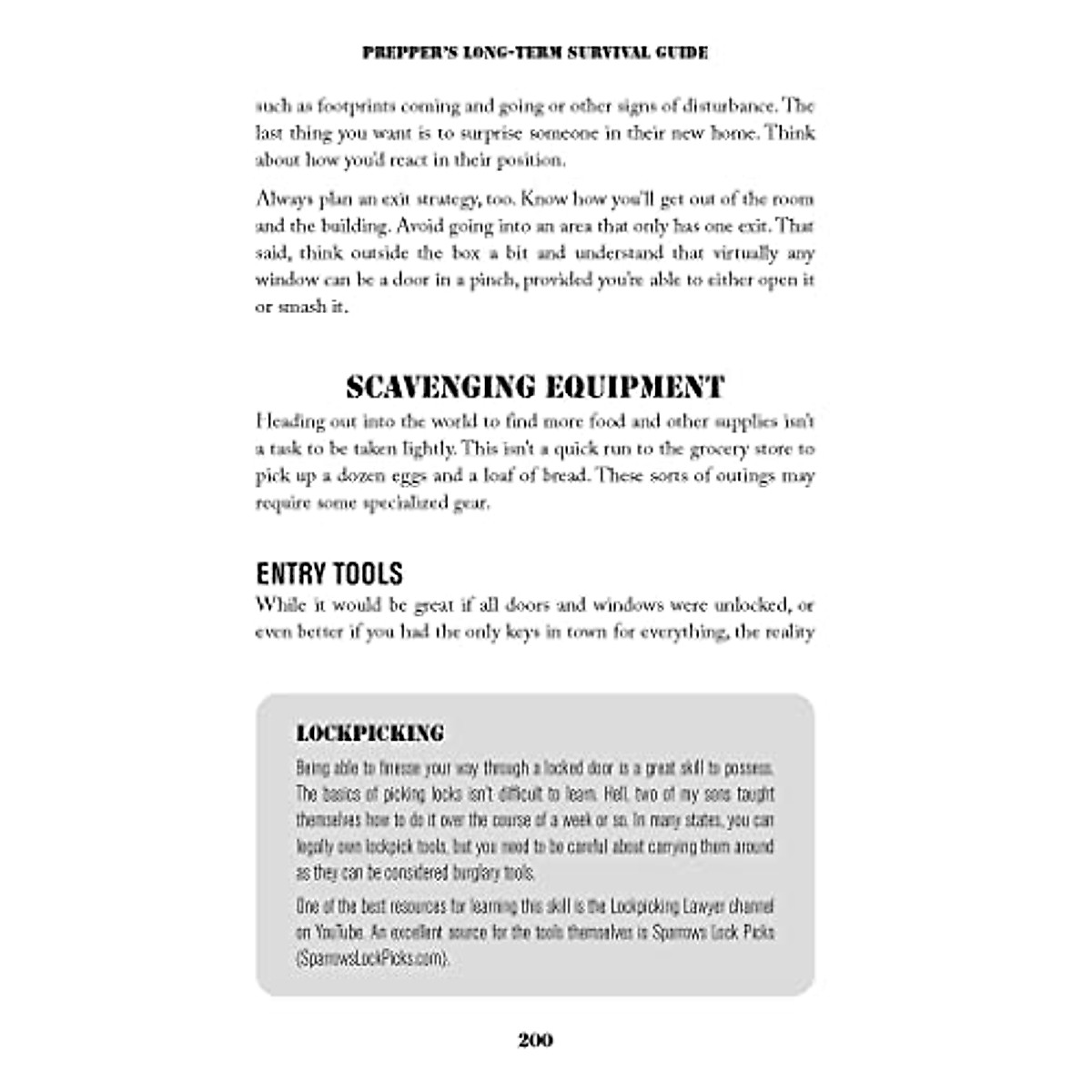 PREPPER'S LONG-TERM SURVIVAL GUIDE

such as footprints coming and going or other signs of disturbance. The last thing you want is to surprise someone in their new home. Think about how you'd react in their position.

Always plan an exit strategy, too. Know how you'll get out of the room and the building. Avoid going into an area that only has one exit. That said, think outside the box a bit and understand that virtually any window can be a door in a pinch, provided you're able to either open it or smash it.

SCAVENGING EQUIPMENT

Heading out into the world to find more food and other supplies isn't a task to be taken lightly. This isn't a quick run to the grocery store to pick up a dozen eggs and a loaf of bread. These sorts of outings may require some specialized gear.

ENTRY TOOLS

While it would be great if all doors and windows were unlocked, or even better if you had the only keys in town for everything, the reality

LOCKPICKING

Being able to finesse your way through a locked door is a great skill to possess. The basics of picking locks isn't difficult to learn. Hell, two of my sons taught themselves how to do it over the course of a week or so. In many states, you can legally own lockpick tools, but you need to be careful about carrying them around as they can be considered burglary tools.

One of the best resources for learning this skill is the Lockpicking Lawyer channel on YouTube. An excellent source for the tools themselves is Sparrows Lock Picks (SparrowsLockPicks.com).

200